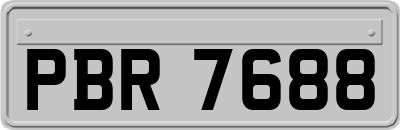 PBR 7688